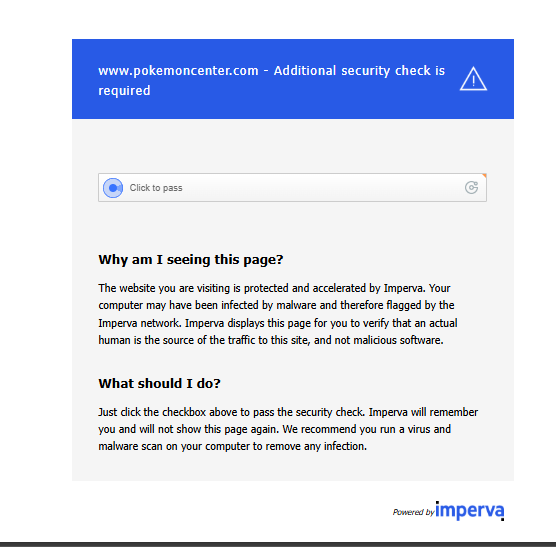 www.pokemoncenter.com - Additional security check is required

Click to pass

Why am I seeing this page?

The website you are visiting is protected and accelerated by Imperva. Your computer may have been infected by malware and therefore flagged by the Imperva network. Imperva displays this page for you to verify that an actual human is the source of the traffic to this site, and not malicious software.

What should I do?

Just click the checkbox above to pass the security check. Imperva will remember you and will not show this page again. We recommend you run a virus and malware scan on your computer to remove any infection.

Powered by imperva